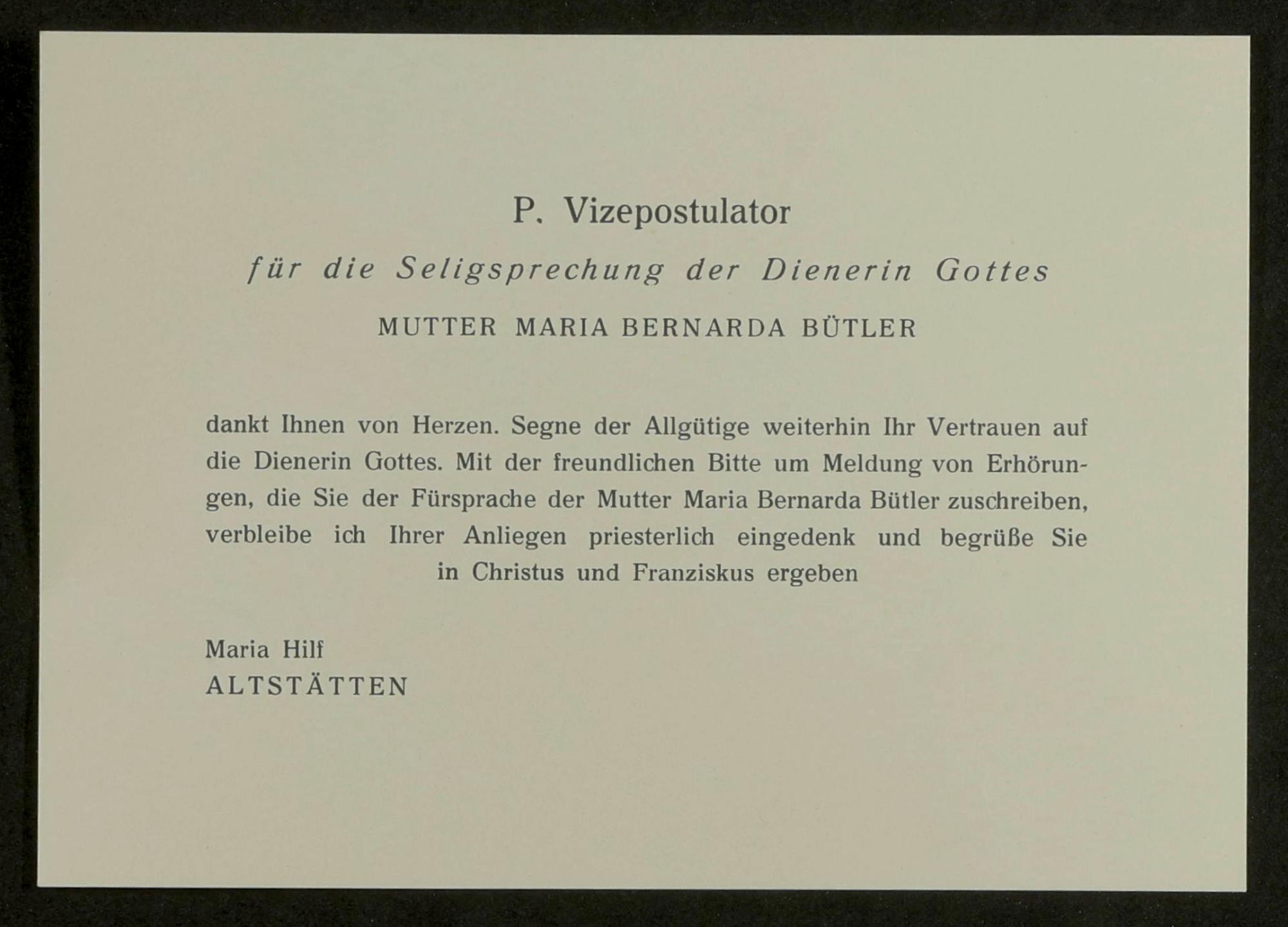 P. Vizepostulator

für die Seligsprechung der Dienerin Gottes

MUTTER MARIA BERNARDA BÜTLER

dankt Ihnen von Herzen. Segne der Allgütige weiterhin Ihr Vertrauen auf die Dienerin Gottes. Mit der freundlichen Bitte um Meldung von Erhörungen, die Sie der Fürsprache der Mutter Maria Bernarda Bütler zuschreiben, verbleibe ich Ihrer Anliegen priesterlich eingedenk und begrüße Sie in Christus und Franziskus ergeben

Maria Hilf
ALTSTÄTTEN